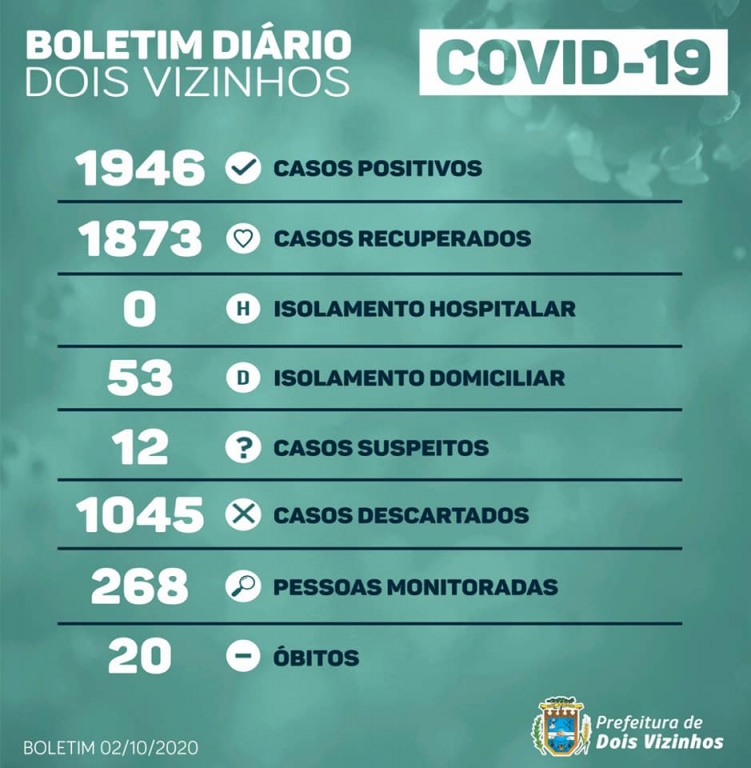 BOLETIM DIÁRIO
DOIS VIZINHOS

COVID-19

1946 CASOS POSITIVOS

1873 CASOS RECUPERADOS

0 H ISOLAMENTO HOSPITALAR

53 D ISOLAMENTO DOMICILIAR

12 ? CASOS SUSPEITOS

1045 CASOS DESCARTADOS

268 PESSOAS MONITORADAS

20 ÓBITOS

BOLETIM 02/10/2020

Prefeitura de
Dois Vizinhos